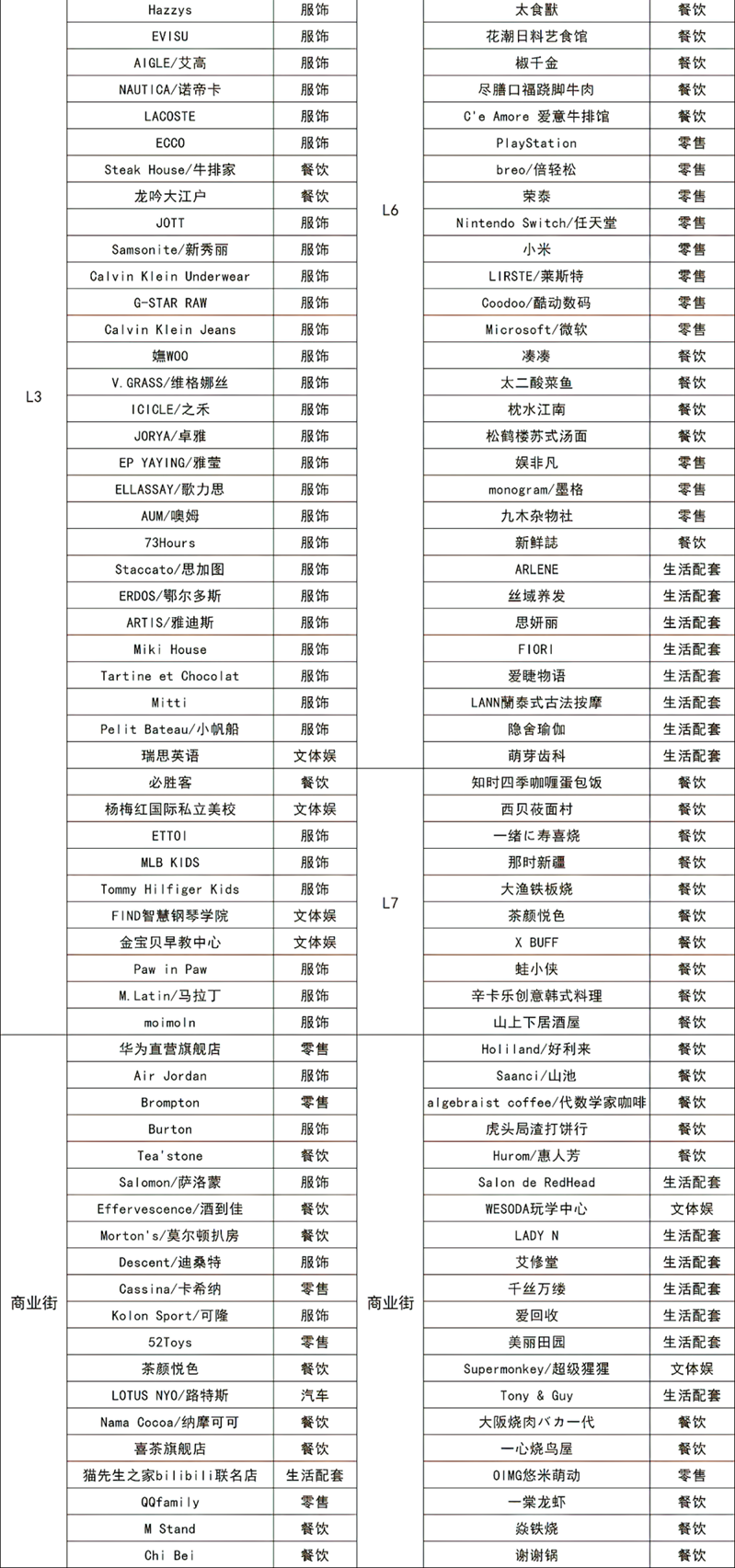 | | | | | | |
|---|---|---|---|---|---|
| L3 | Hazzys | 服饰 | L6 | 太食獸 | 餐饮 |
| | EVISU | 服饰 | | 花潮日料艺食馆 | 餐饮 |
| | AIGLE/艾高 | 服饰 | | 椒千金 | 餐饮 |
| | NAUTICA/诺帝卡 | 服饰 | | 尽膳口福跷脚牛肉 | 餐饮 |
| | LACOSTE | 服饰 | | C'e Amore 爱意牛排馆 | 餐饮 |
| | ECCO | 服饰 | | PlayStation | 零售 |
| | Steak House/牛排家 | 餐饮 | | breo/倍轻松 | 零售 |
| | 龙吟大江户 | 餐饮 | | 荣泰 | 零售 |
| | JOTT | 服饰 | | Nintendo Switch/任天堂 | 零售 |
| | Samsonite/新秀丽 | 服饰 | | 小米 | 零售 |
| | Calvin Klein Underwear | 服饰 | | LIRSTE/莱斯特 | 零售 |
| | G-STAR RAW | 服饰 | | Coodoo/酷动数码 | 零售 |
| | Calvin Klein Jeans | 服饰 | | Microsoft/微软 | 零售 |
| | 嫵WOO | 服饰 | | 凑凑 | 餐饮 |
| | V.GRASS/维格娜丝 | 服饰 | | 太二酸菜鱼 | 餐饮 |
| | ICICLE/之禾 | 服饰 | | 枕水江南 | 餐饮 |
| | JORYA/卓雅 | 服饰 | | 松鹤楼苏式汤面 | 餐饮 |
| | EP YAYING/雅莹 | 服饰 | | 娱非凡 | 零售 |
| | ELLASSAY/歌力思 | 服饰 | | monogram/墨格 | 零售 |
| | AUM/噢姆 | 服饰 | | 九木杂物社 | 零售 |
| | 73Hours | 服饰 | | 新鲜誌 | 餐饮 |
| | Staccato/思加图 | 服饰 | | ARLENE | 生活配套 |
| | ERDOS/鄂尔多斯 | 服饰 | | 丝域养发 | 生活配套 |
| | ARTIS/雅迪斯 | 服饰 | | 思妍丽 | 生活配套 |
| | Miki House | 服饰 | | FIORI | 生活配套 |
| | Tartine et Chocolat | 服饰 | | 爱睫物语 | 生活配套 |
| | Mitti | 服饰 | | LANN蘭泰式古法按摩 | 生活配套 |
| | Pelit Bateau/小帆船 | 服饰 | | 隐舍瑜伽 | 生活配套 |
| | 瑞思英语 | 文体娱 | | 萌芽齿科 | 生活配套 |
| | 必胜客 | 餐饮 | L7 | 知时四季咖喱蛋包饭 | 餐饮 |
| | 杨梅红国际私立美校 | 文体娱 | | 西贝莜面村 | 餐饮 |
| | ETTOI | 服饰 | | 一绪に寿喜烧 | 餐饮 |
| | MLB KIDS | 服饰 | | 那时新疆 | 餐饮 |
| | Tommy Hilfiger Kids | 服饰 | | 大渔铁板烧 | 餐饮 |
| | FIND智慧钢琴学院 | 文体娱 | | 茶颜悦色 | 餐饮 |
| | 金宝贝早教中心 | 文体娱 | | X BUFF | 餐饮 |
| | Paw in Paw | 服饰 | | 蛙小侠 | 餐饮 |
| | M.Latin/马拉丁 | 服饰 | | 辛卡乐创意韩式料理 | 餐饮 |
| | moimoln | 服饰 | | 山上下居酒屋 | 餐饮 |
| 商业街 | 华为直营旗舰店 | 零售 | 商业街 | Holiland/好利来 | 餐饮 |
| | Air Jordan | 服饰 | | Saanci/山池 | 餐饮 |
| | Brompton | 零售 | | algebraist coffee/代数学家咖啡 | 餐饮 |
| | Burton | 服饰 | | 虎头局渣打饼行 | 餐饮 |
| | Tea'stone | 餐饮 | | Hurom/惠人芳 | 餐饮 |
| | Salomon/萨洛蒙 | 服饰 | | Salon de RedHead | 生活配套 |
| | Effervescence/酒到佳 | 餐饮 | | WESODA玩学中心 | 文体娱 |
| | Morton's/莫尔顿扒房 | 餐饮 | | LADY N | 生活配套 |
| | Descent/迪桑特 | 服饰 | | 艾修堂 | 生活配套 |
| | Cassina/卡希纳 | 零售 | | 千丝万缕 | 生活配套 |
| | Kolon Sport/可隆 | 服饰 | | 爱回收 | 生活配套 |
| | 52Toys | 零售 | | 美丽田园 | 生活配套 |
| | 茶颜悦色 | 餐饮 | | Supermonkey/超级猩猩 | 文体娱 |
| | LOTUS NYO/路特斯 | 汽车 | | Tony & Guy | 生活配套 |
| | Nama Cocoa/纳摩可可 | 餐饮 | | 大阪烧肉バカ一代 | 餐饮 |
| | 喜茶旗舰店 | 餐饮 | | 一心烧鸟屋 | 餐饮 |
| | 猫先生之家bilibili联名店 | 生活配套 | | OIMG悠米萌动 | 零售 |
| | QQfamily | 零售 | | 一棠龙虾 | 餐饮 |
| | M Stand | 餐饮 | | 焱铁烧 | 餐饮 |
| | Chi Bei | 餐饮 | | 谢谢锅 | 餐饮 |